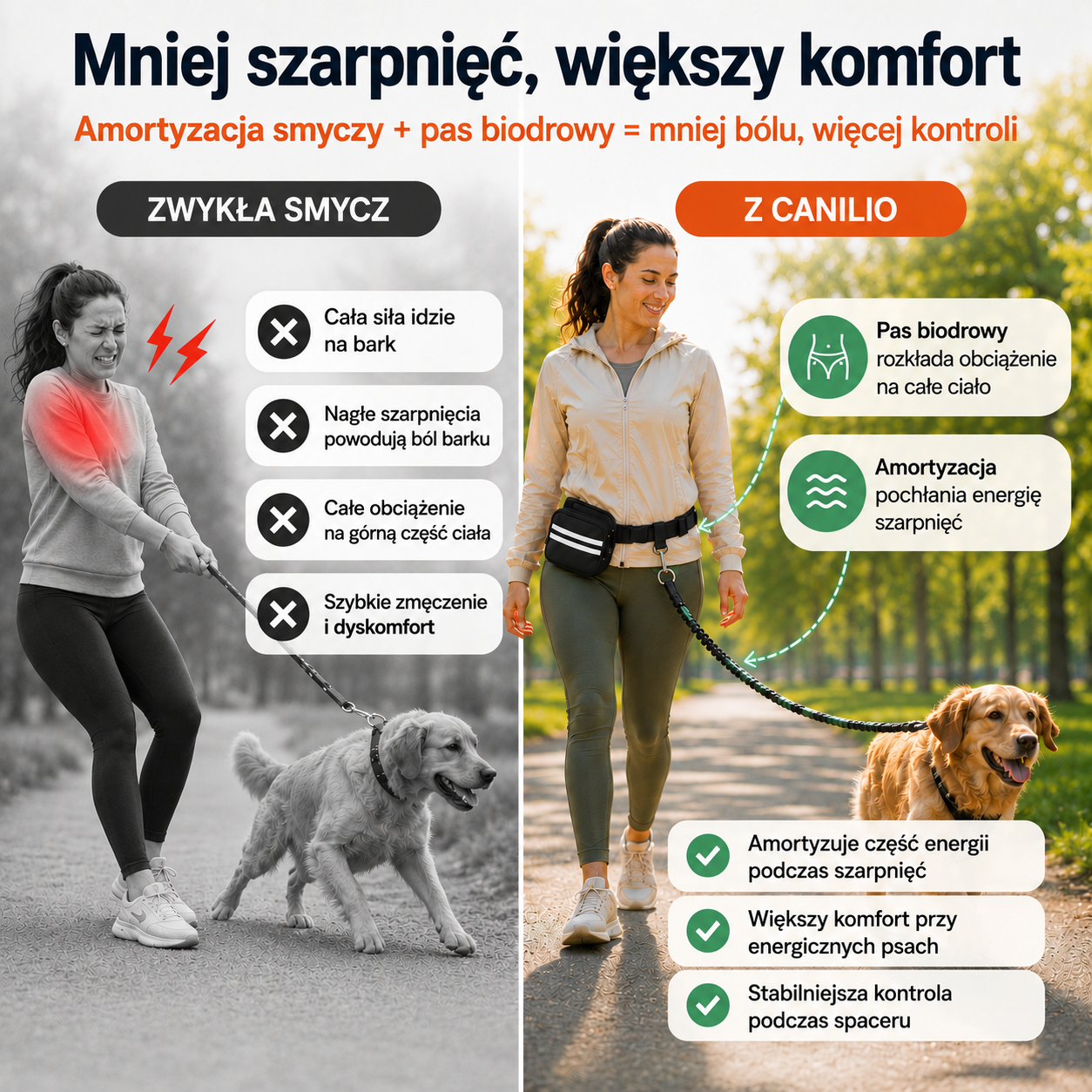 Mniej szarpnięć, większy komfort

Amortyzacja smyczy + pas biodrowy = mniej bólu, więcej kontroli

ZWYKŁA SMYCZ

Cała siła idzie na bark

Nagłe szarpnięcia powodują ból barku

Całe obciążenie na górną część ciała

Szybkie zmęczenie i dyskomfort

Z CANILIO

Pas biodrowy
rozkłada obciążenie na całe ciało

Amortyzacja
pochłania energię szarpnięć

Amortyzuje część energii podczas szarpnięć

Większy komfort przy energicznych psach

Stabilniejsza kontrola podczas spaceru